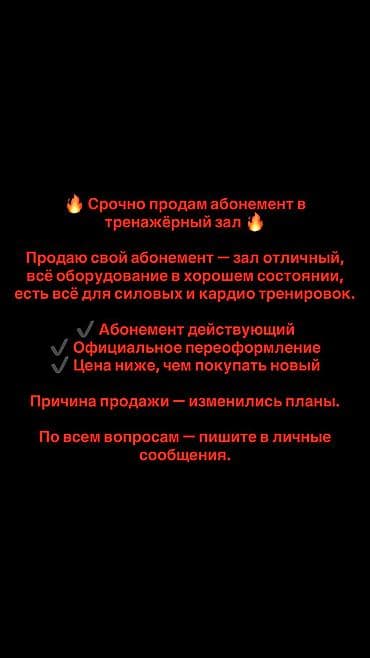 🔥 Срочно продам абонемент в тренажёрный зал 🔥

Продаю свой абонемент — зал отличный, всё оборудование в хорошем состоянии, есть всё для силовых и кардио тренировок.

✔️ Абонемент действующий
✔️ Официальное переоформление
✔️ Цена ниже, чем покупать новый

Причина продажи — изменились планы.

По всем вопросам — пишите в личные сообщения.